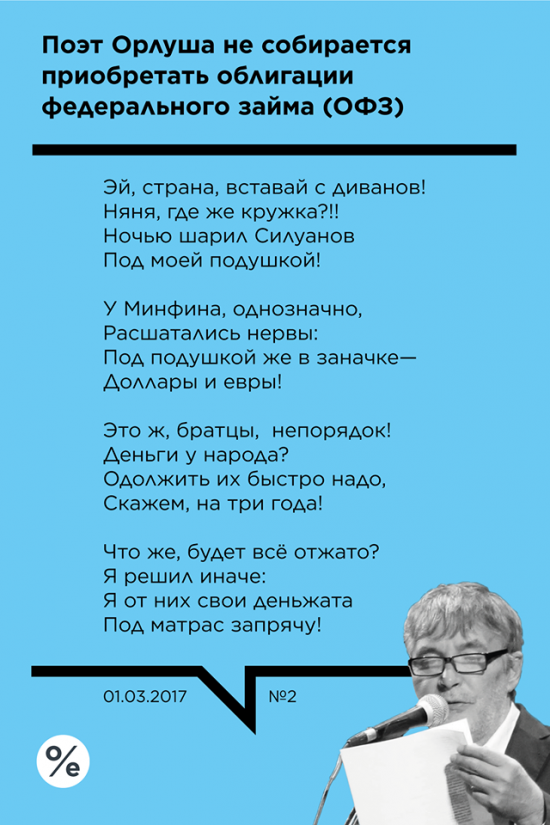 Поэт Орлуша не собирается приобретать облигации федерального займа (ОФЗ)

Эй, страна, вставай с диванов!
Няня, где же кружка?!!
Ночью шарил Силуанов
Под моей подушкой!

У Минфина, однозначно,
Расшатались нервы:
Под подушкой же в заначке—
Доллары и евры!

Это ж, братцы, непорядок!
Деньги у народа?
Одолжить их быстро надо,
Скажем, на три года!

Что же, будет всё отжато?
Я решил иначе:
Я от них свои деньжата
Под матрас запрячу!

01.03.2017

№2

%e